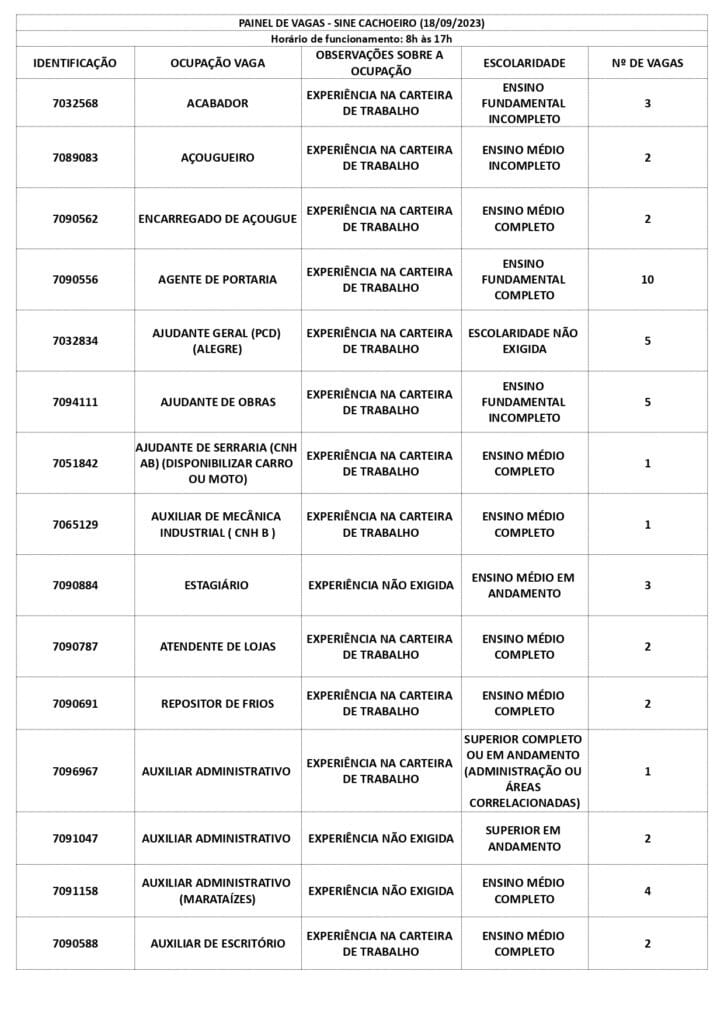 PAINEL DE VAGAS - SINE CACHOEIRO (18/09/2023)
Horário de funcionamento: 8h às 17h

| IDENTIFICAÇÃO | OCUPAÇÃO VAGA | OBSERVAÇÕES SOBRE A OCUPAÇÃO | ESCOLARIDADE | Nº DE VAGAS |
|---|---|---|---|---|
| 7032568 | ACABADOR | EXPERIÊNCIA NA CARTEIRA DE TRABALHO | ENSINO FUNDAMENTAL INCOMPLETO | 3 |
| 7089083 | AÇOUGUEIRO | EXPERIÊNCIA NA CARTEIRA DE TRABALHO | ENSINO MÉDIO INCOMPLETO | 2 |
| 7090562 | ENCARREGADO DE AÇOUGUE | EXPERIÊNCIA NA CARTEIRA DE TRABALHO | ENSINO MÉDIO COMPLETO | 2 |
| 7090556 | AGENTE DE PORTARIA | EXPERIÊNCIA NA CARTEIRA DE TRABALHO | ENSINO FUNDAMENTAL COMPLETO | 10 |
| 7032834 | AJUDANTE GERAL (PCD) (ALEGRE) | EXPERIÊNCIA NA CARTEIRA DE TRABALHO | ESCOLARIDADE NÃO EXIGIDA | 5 |
| 7094111 | AJUDANTE DE OBRAS | EXPERIÊNCIA NA CARTEIRA DE TRABALHO | ENSINO FUNDAMENTAL INCOMPLETO | 5 |
| 7051842 | AJUDANTE DE SERRARIA (CNH AB) (DISPONIBILIZAR CARRO OU MOTO) | EXPERIÊNCIA NA CARTEIRA DE TRABALHO | ENSINO MÉDIO COMPLETO | 1 |
| 7065129 | AUXILIAR DE MECÂNICA INDUSTRIAL ( CNH B ) | EXPERIÊNCIA NA CARTEIRA DE TRABALHO | ENSINO MÉDIO COMPLETO | 1 |
| 7090884 | ESTAGIÁRIO | EXPERIÊNCIA NÃO EXIGIDA | ENSINO MÉDIO EM ANDAMENTO | 3 |
| 7090787 | ATENDENTE DE LOJAS | EXPERIÊNCIA NA CARTEIRA DE TRABALHO | ENSINO MÉDIO COMPLETO | 2 |
| 7090691 | REPOSITOR DE FRIOS | EXPERIÊNCIA NA CARTEIRA DE TRABALHO | ENSINO MÉDIO COMPLETO | 2 |
| 7096967 | AUXILIAR ADMINISTRATIVO | EXPERIÊNCIA NA CARTEIRA DE TRABALHO | SUPERIOR COMPLETO OU EM ANDAMENTO (ADMINISTRAÇÃO OU ÁREAS CORRELACIONADAS) | 1 |
| 7091047 | AUXILIAR ADMINISTRATIVO | EXPERIÊNCIA NÃO EXIGIDA | SUPERIOR EM ANDAMENTO | 2 |
| 7091158 | AUXILIAR ADMINISTRATIVO (MARATAÍZES) | EXPERIÊNCIA NÃO EXIGIDA | ENSINO MÉDIO COMPLETO | 4 |
| 7090588 | AUXILIAR DE ESCRITÓRIO | EXPERIÊNCIA NA CARTEIRA DE TRABALHO | ENSINO MÉDIO COMPLETO | 2 |